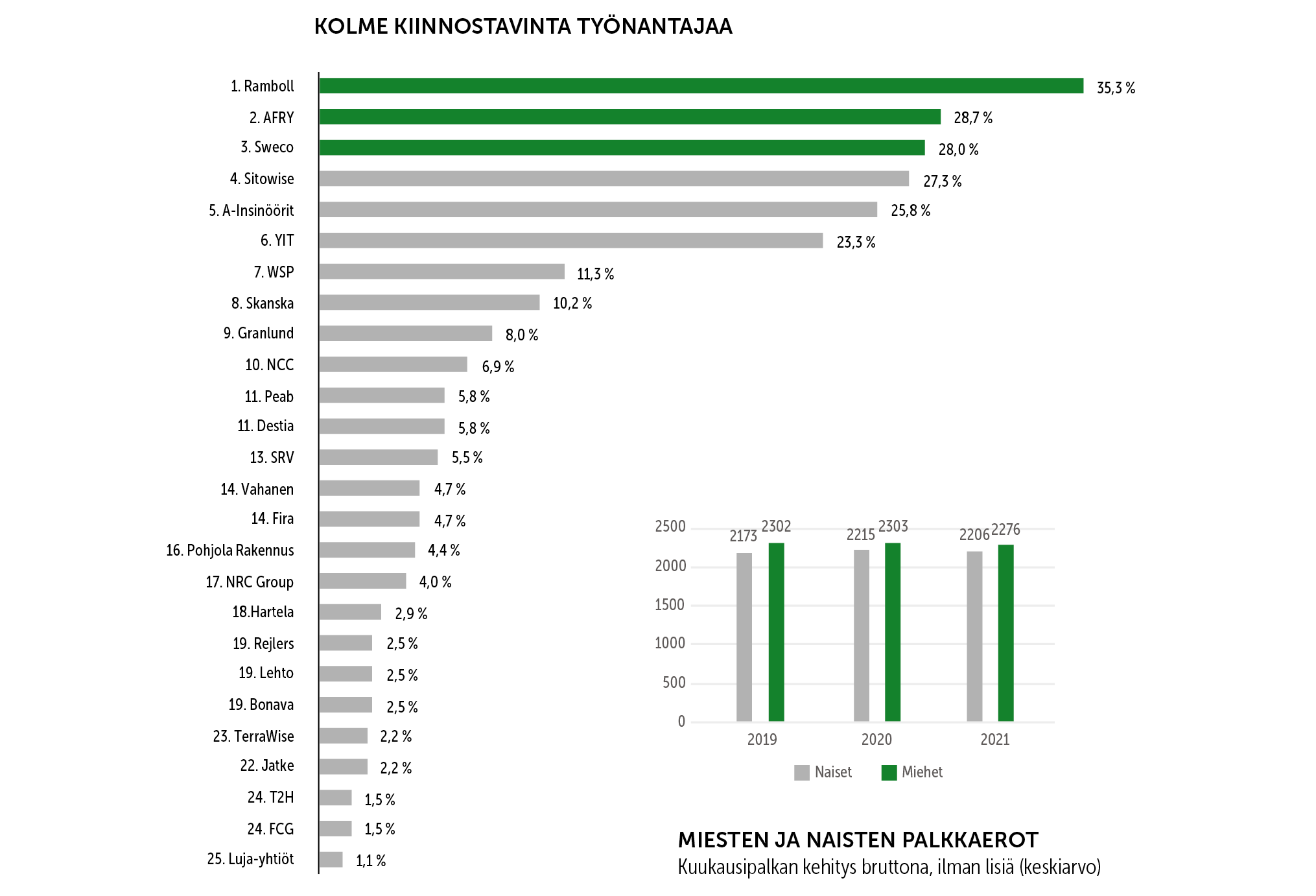 KOLME KIINNOSTAVINTA TYÖNANTAJAA

1. Ramboll 35,3 %
2. AFRY 28,7 %
3. Sweco 28,0 %
4. Sitowise 27,3 %
5. A-Insinöörit 25,8 %
6. YIT 23,3 %
7. WSP 11,3 %
8. Skanska 10,2 %
9. Granlund 8,0 %
10. NCC 6,9 %
11. Peab 5,8 %
11. Destia 5,8 %
13. SRV 5,5 %
14. Vahanen 4,7 %
14. Fira 4,7 %
16. Pohjola Rakennus 4,4 %
17. NRC Group 4,0 %
18.Hartela 2,9 %
19. Rejlers 2,5 %
19. Lehto 2,5 %
19. Bonava 2,5 %
23. TerraWise 2,2 %
22. Jatke 2,2 %
24. T2H 1,5 %
24. FCG 1,5 %
25. Luja-yhtiöt 1,1 %

2500
2000
1500
1000
500
0
2173 2302
2215 2303
2206 2276
2019 2020 2021
Naiset Miehet

MIESTEN JA NAISTEN PALKKAEROT
Kuukausipalkan kehitys bruttona, ilman lisiä (keskiarvo)